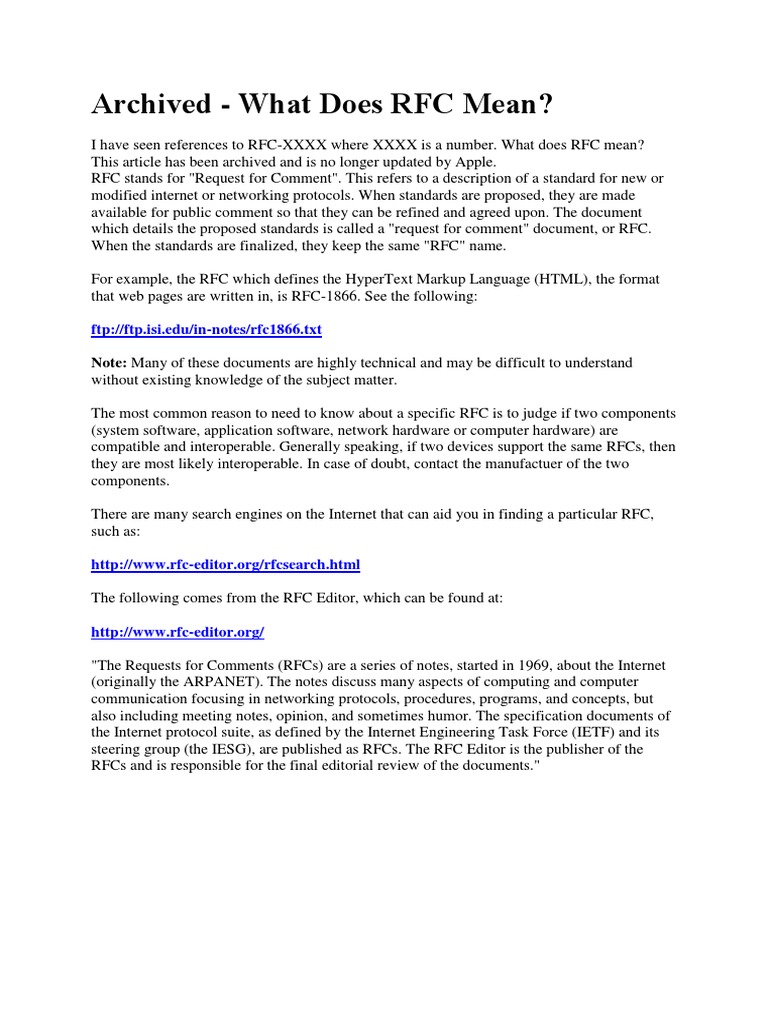 Archived - What Does RFC Mean?

I have seen references to RFC-XXXX where XXXX is a number. What does RFC mean?
This article has been archived and is no longer updated by Apple.
RFC stands for "Request for Comment". This refers to a description of a standard for new or modified internet or networking protocols. When standards are proposed, they are made available for public comment so that they can be refined and agreed upon. The document which details the proposed standards is called a "request for comment" document, or RFC. When the standards are finalized, they keep the same "RFC" name.

For example, the RFC which defines the HyperText Markup Language (HTML), the format that web pages are written in, is RFC-1866. See the following:

ftp://ftp.isi.edu/in-notes/rfc1866.txt

Note: Many of these documents are highly technical and may be difficult to understand without existing knowledge of the subject matter.

The most common reason to need to know about a specific RFC is to judge if two components (system software, application software, network hardware or computer hardware) are compatible and interoperable. Generally speaking, if two devices support the same RFCs, then they are most likely interoperable. In case of doubt, contact the manufactuer of the two components.

There are many search engines on the Internet that can aid you in finding a particular RFC, such as:

http://www.rfc-editor.org/rfcsearch.html

The following comes from the RFC Editor, which can be found at:

http://www.rfc-editor.org/

"The Requests for Comments (RFCs) are a series of notes, started in 1969, about the Internet (originally the ARPANET). The notes discuss many aspects of computing and computer communication focusing in networking protocols, procedures, programs, and concepts, but also including meeting notes, opinion, and sometimes humor. The specification documents of the Internet protocol suite, as defined by the Internet Engineering Task Force (IETF) and its steering group (the IESG), are published as RFCs. The RFC Editor is the publisher of the RFCs and is responsible for the final editorial review of the documents."